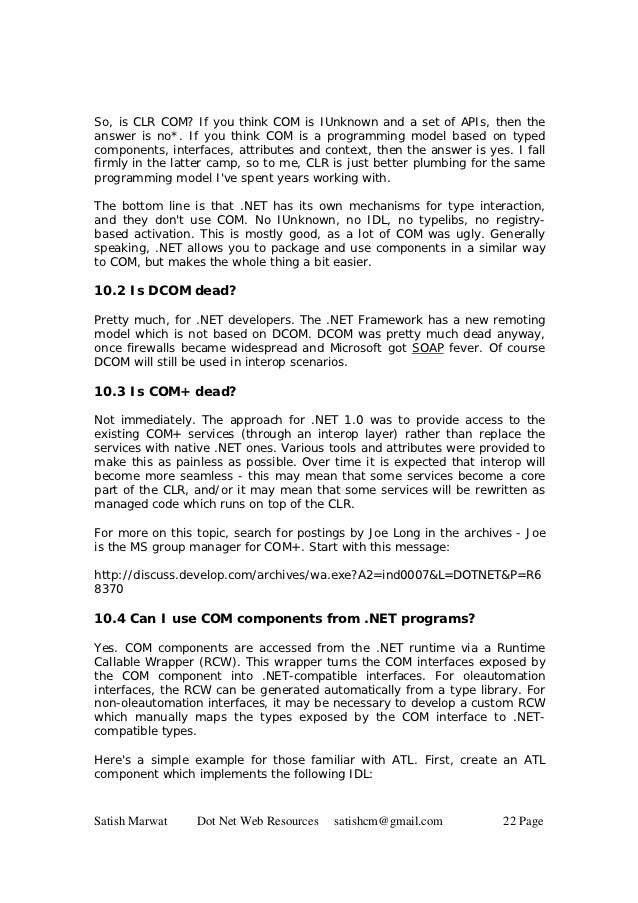 So, is CLR COM? If you think COM is IUnknown and a set of APIs, then the answer is no*. If you think COM is a programming model based on typed components, interfaces, attributes and context, then the answer is yes. I fall firmly in the latter camp, so to me, CLR is just better plumbing for the same programming model I've spent years working with.

The bottom line is that .NET has its own mechanisms for type interaction, and they don't use COM. No IUnknown, no IDL, no typelibs, no registry-based activation. This is mostly good, as a lot of COM was ugly. Generally speaking, .NET allows you to package and use components in a similar way to COM, but makes the whole thing a bit easier.

10.2 Is DCOM dead?

Pretty much, for .NET developers. The .NET Framework has a new remoting model which is not based on DCOM. DCOM was pretty much dead anyway, once firewalls became widespread and Microsoft got SOAP fever. Of course DCOM will still be used in interop scenarios.

10.3 Is COM+ dead?

Not immediately. The approach for .NET 1.0 was to provide access to the existing COM+ services (through an interop layer) rather than replace the services with native .NET ones. Various tools and attributes were provided to make this as painless as possible. Over time it is expected that interop will become more seamless - this may mean that some services become a core part of the CLR, and/or it may mean that some services will be rewritten as managed code which runs on top of the CLR.

For more on this topic, search for postings by Joe Long in the archives - Joe is the MS group manager for COM+. Start with this message:

http://discuss.develop.com/archives/wa.exe?A2=ind0007&L=DOTNET&P=R68370

10.4 Can I use COM components from .NET programs?

Yes. COM components are accessed from the .NET runtime via a Runtime Callable Wrapper (RCW). This wrapper turns the COM interfaces exposed by the COM component into .NET-compatible interfaces. For oleautomation interfaces, the RCW can be generated automatically from a type library. For non-oleautomation interfaces, it may be necessary to develop a custom RCW which manually maps the types exposed by the COM interface to .NET-compatible types.

Here's a simple example for those familiar with ATL. First, create an ATL component which implements the following IDL:

Satish Marwat Dot Net Web Resources satishcm@gmail.com 22 Page